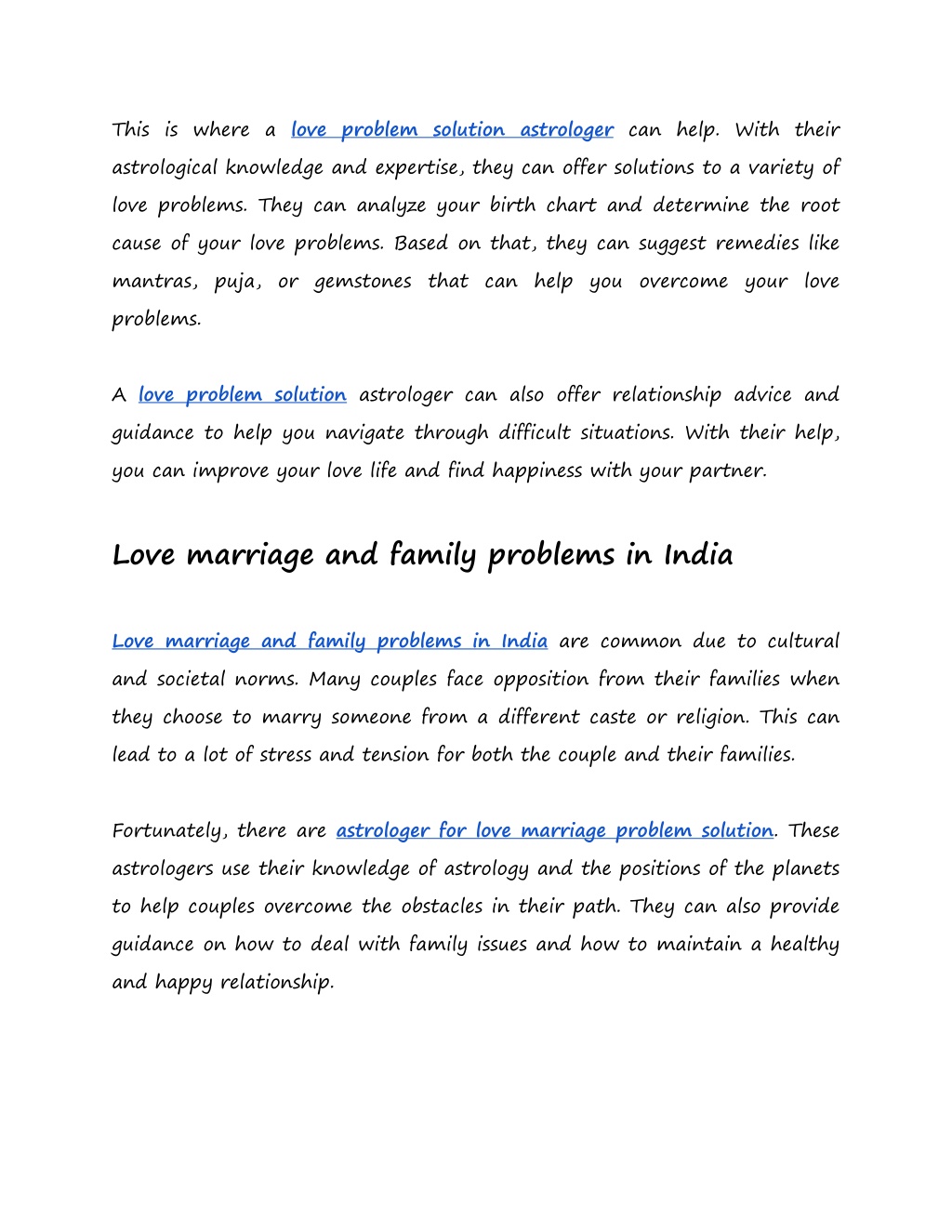 This is where a love problem solution astrologer can help. With their astrological knowledge and expertise, they can offer solutions to a variety of love problems. They can analyze your birth chart and determine the root cause of your love problems. Based on that, they can suggest remedies like mantras, puja, or gemstones that can help you overcome your love problems.

A love problem solution astrologer can also offer relationship advice and guidance to help you navigate through difficult situations. With their help, you can improve your love life and find happiness with your partner.

Love marriage and family problems in India

Love marriage and family problems in India are common due to cultural and societal norms. Many couples face opposition from their families when they choose to marry someone from a different caste or religion. This can lead to a lot of stress and tension for both the couple and their families.

Fortunately, there are astrologer for love marriage problem solution. These astrologers use their knowledge of astrology and the positions of the planets to help couples overcome the obstacles in their path. They can also provide guidance on how to deal with family issues and how to maintain a healthy and happy relationship.